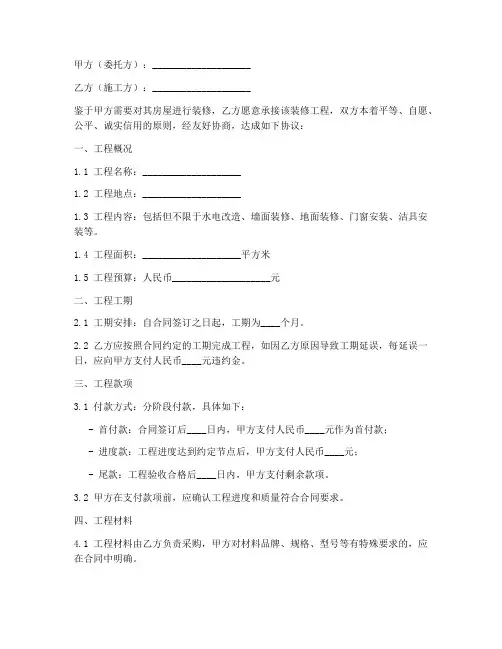 甲方（委托方）：____________________

乙方（施工方）：____________________

鉴于甲方需要对其房屋进行装修，乙方愿意承接该装修工程，双方本着平等、自愿、公平、诚实信用的原则，经友好协商，达成如下协议：

一、工程概况

1.1 工程名称：____________________

1.2 工程地点：____________________

1.3 工程内容：包括但不限于水电改造、墙面装修、地面装修、门窗安装、洁具安装等。

1.4 工程面积：____________________平方米

1.5 工程预算：人民币____________________元

二、工程工期

2.1 工期安排：自合同签订之日起，工期为____个月。

2.2 乙方应按照合同约定的工期完成工程，如因乙方原因导致工期延误，每延误一日，应向甲方支付人民币____元违约金。

三、工程款项

3.1 付款方式：分阶段付款，具体如下：

- 首付款：合同签订后____日内，甲方支付人民币____元作为首付款；

- 进度款：工程进度达到约定节点后，甲方支付人民币____元；

- 尾款：工程验收合格后____日内，甲方支付剩余款项。

3.2 甲方在支付款项前，应确认工程进度和质量符合合同要求。

四、工程材料

4.1 工程材料由乙方负责采购，甲方对材料品牌、规格、型号等有特殊要求的，应在合同中明确。